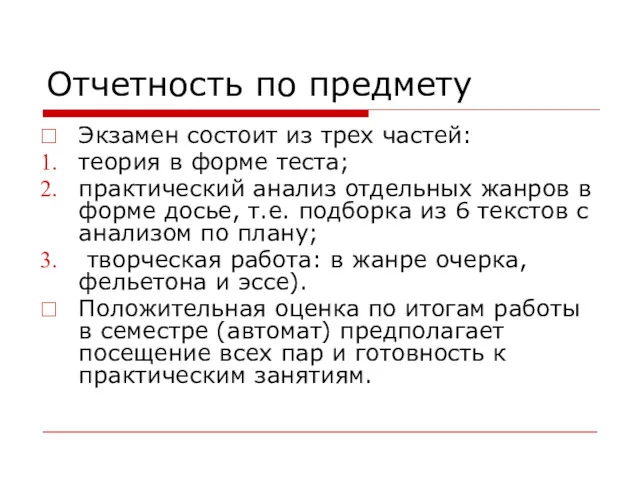 Отчетность по предмету

Экзамен состоит из трех частей:
1. теория в форме теста;
2. практический анализ отдельных жанров в форме досье, т.е. подборка из 6 текстов с анализом по плану;
3. творческая работа: в жанре очерка, фельетона и эссе).

Положительная оценка по итогам работы в семестре (автомат) предполагает посещение всех пар и готовность к практическим занятиям.